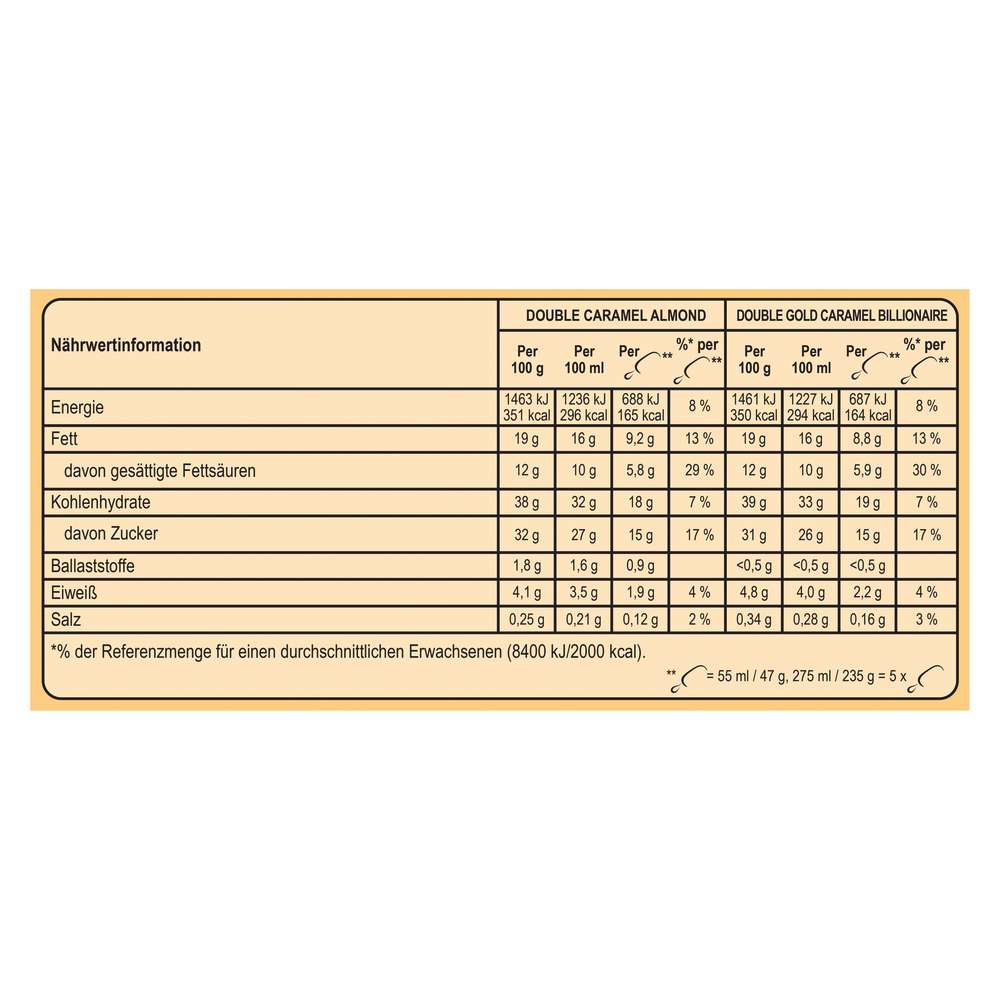 | Nährwertinformation | DOUBLE CARAMEL ALMOND | | | | DOUBLE GOLD CARAMEL BILLIONAIRE | | | |
|---|---|---|---|---|---|---|---|---|
| | Per 100 g | Per 100 ml | Per ** | %* per ** | Per 100 g | Per 100 ml | Per ** | %* per ** |
| Energie | 1463 kJ 351 kcal | 1236 kJ 296 kcal | 688 kJ 165 kcal | 8 % | 1461 kJ 350 kcal | 1227 kJ 294 kcal | 687 kJ 164 kcal | 8 % |
| Fett | 19 g | 16 g | 9,2 g | 13 % | 19 g | 16 g | 8,8 g | 13 % |
| davon gesättigte Fettsäuren | 12 g | 10 g | 5,8 g | 29 % | 12 g | 10 g | 5,9 g | 30 % |
| Kohlenhydrate | 38 g | 32 g | 18 g | 7 % | 39 g | 33 g | 19 g | 7 % |
| davon Zucker | 32 g | 27 g | 15 g | 17 % | 31 g | 26 g | 15 g | 17 % |
| Ballaststoffe | 1,8 g | 1,6 g | 0,9 g | | <0,5 g | <0,5 g | <0,5 g | |
| Eiweiß | 4,1 g | 3,5 g | 1,9 g | 4 % | 4,8 g | 4,0 g | 2,2 g | 4 % |
| Salz | 0,25 g | 0,21 g | 0,12 g | 2 % | 0,34 g | 0,28 g | 0,16 g | 3 % |

*% der Referenzmenge für einen durchschnittlichen Erwachsenen (8400 kJ/2000 kcal).

** = 55 ml / 47 g, 275 ml / 235 g = 5 x